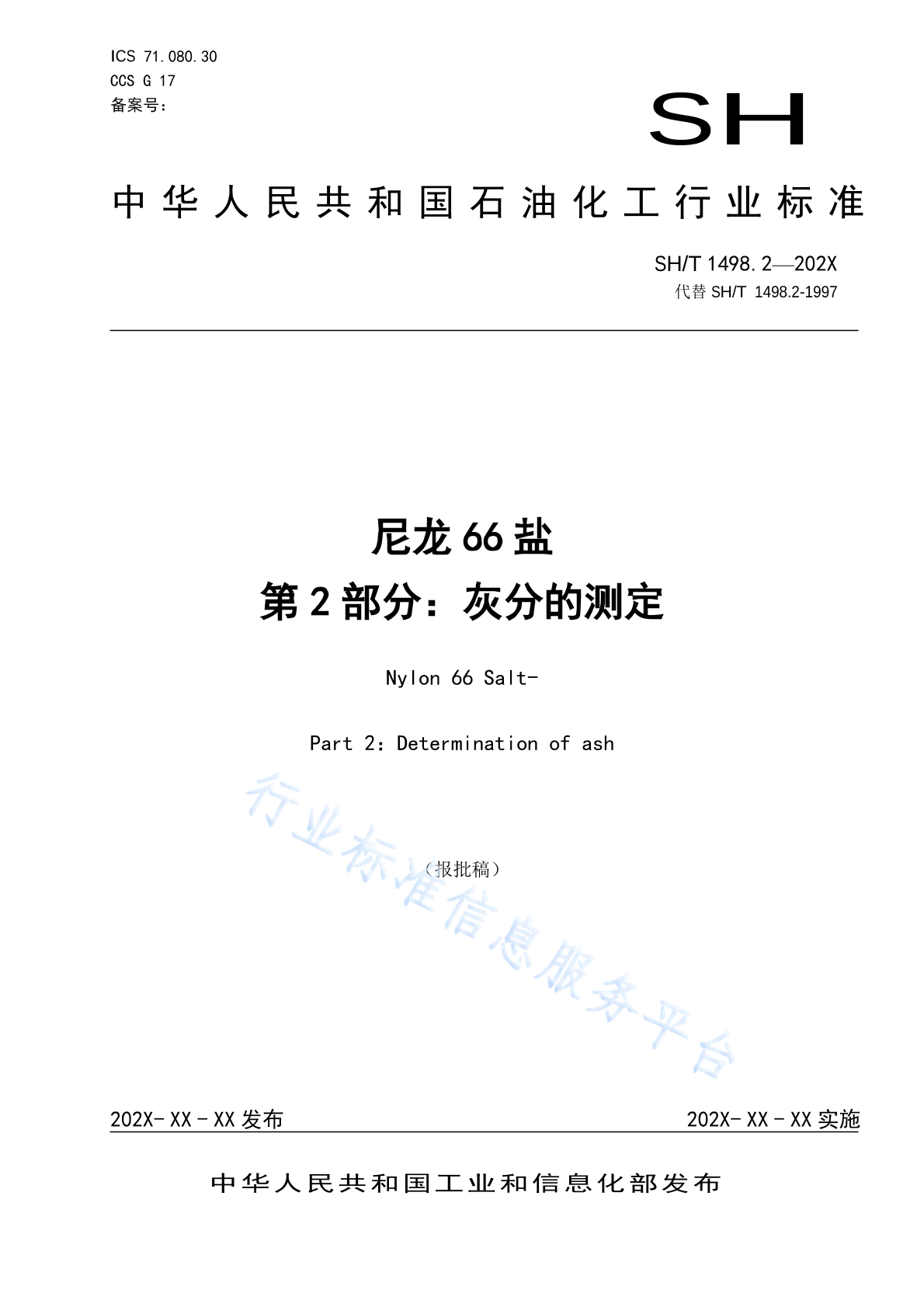 ICS 71.080.30
CCS G 17
备案号:

SH

中华人民共和国石油化工行业标准

SH/T 1498.2—202X
代替 SH/T 1498.2-1997

尼龙 66 盐
第 2 部分：灰分的测定

Nylon 66 Salt-

Part 2: Determination of ash

（报批稿）

行业标准信息服务平台

202X-XX-XX 发布

202X-XX-XX 实施

中华人民共和国工业和信息化部发布